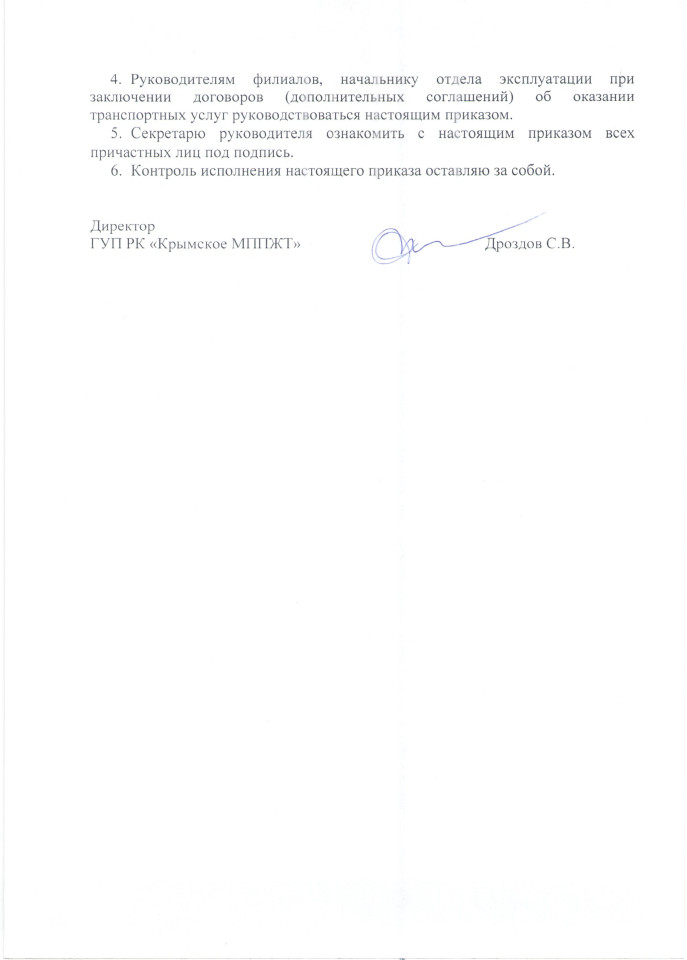 4. Руководителям филиалов, начальнику отдела эксплуатации при заключении договоров (дополнительных соглашений) об оказании транспортных услуг руководствоваться настоящим приказом.

5. Секретарю руководителя ознакомить с настоящим приказом всех причастных лиц под подпись.

6. Контроль исполнения настоящего приказа оставляю за собой.

Директор
ГУП РК «Крымское МППЖТ» Дроздов С.В.